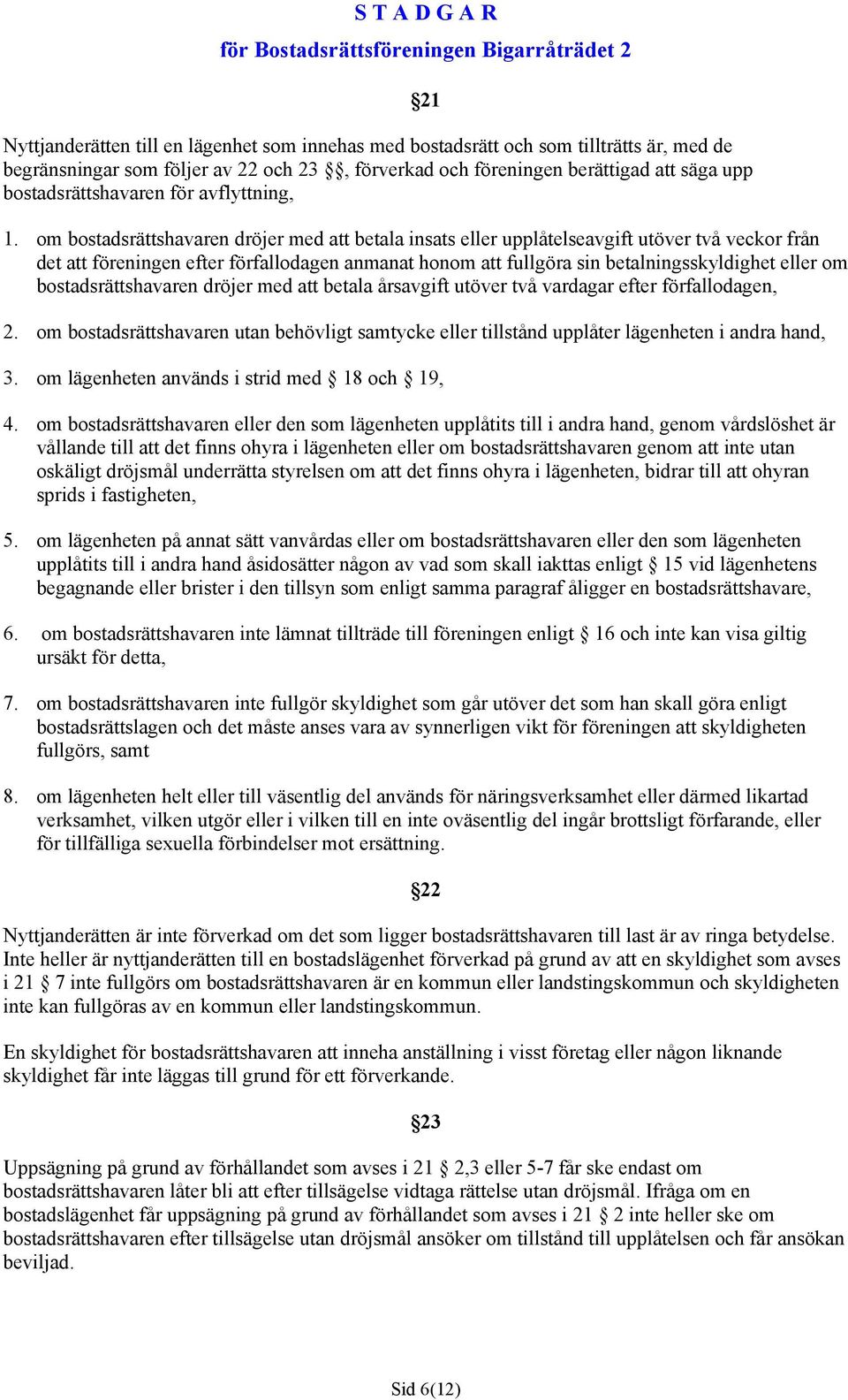 S T A D G A R
för Bostadsrättsföreningen Bigarråträdet 2

§21

Nyttjanderätten till en lägenhet som innehas med bostadsrätt och som tillträtts är, med de begränsningar som följer av 22 och 23 §§, förverkad och föreningen berättigad att säga upp bostadsrättshavaren för avflyttning,

1. om bostadsrättshavaren dröjer med att betala insats eller upplåtelseavgift utöver två veckor från det att föreningen efter förfallodagen anmanat honom att fullgöra sin betalningsskyldighet eller om bostadsrättshavaren dröjer med att betala årsavgift utöver två vardagar efter förfallodagen,

2. om bostadsrättshavaren utan behövligt samtycke eller tillstånd upplåter lägenheten i andra hand,

3. om lägenheten används i strid med § 18 och § 19,

4. om bostadsrättshavaren eller den som lägenheten upplåtits till i andra hand, genom vårdslöshet är vållande till att det finns ohyra i lägenheten eller om bostadsrättshavaren genom att inte utan oskäligt dröjsmål underrätta styrelsen om att det finns ohyra i lägenheten, bidrar till att ohyran sprids i fastigheten,

5. om lägenheten på annat sätt vanvårdas eller om bostadsrättshavaren eller den som lägenheten upplåtits till i andra hand åsidosätter någon av vad som skall iakttas enligt § 15 vid lägenhetens begagnande eller brister i den tillsyn som enligt samma paragraf åligger en bostadsrättshavare,

6. om bostadsrättshavaren inte lämnat tillträde till föreningen enligt § 16 och inte kan visa giltig ursäkt för detta,

7. om bostadsrättshavaren inte fullgör skyldighet som går utöver det som han skall göra enligt bostadsrättslagen och det måste anses vara av synnerligen vikt för föreningen att skyldigheten fullgörs, samt

8. om lägenheten helt eller till väsentlig del används för näringsverksamhet eller därmed likartad verksamhet, vilken utgör eller i vilken till en inte oväsentlig del ingår brottsligt förfarande, eller för tillfälliga sexuella förbindelser mot ersättning.

§22

Nyttjanderätten är inte förverkad om det som ligger bostadsrättshavaren till last är av ringa betydelse. Inte heller är nyttjanderätten till en bostadslägenhet förverkad på grund av att en skyldighet som avses i 21 § 7 inte fullgörs om bostadsrättshavaren är en kommun eller landstingskommun och skyldigheten inte kan fullgöras av en kommun eller landstingskommun.

En skyldighet för bostadsrättshavaren att inneha anställning i visst företag eller någon liknande skyldighet får inte läggas till grund för ett förverkande.

§23

Uppsägning på grund av förhållandet som avses i 21 § 2,3 eller 5-7 får ske endast om bostadsrättshavaren låter bli att efter tillsägelse vidtaga rättelse utan dröjsmål. Ifråga om en bostadslägenhet får uppsägning på grund av förhållandet som avses i 21 § 2 inte heller ske om bostadsrättshavaren efter tillsägelse utan dröjsmål ansöker om tillstånd till upplåtelsen och får ansökan beviljad.

Sid 6(12)